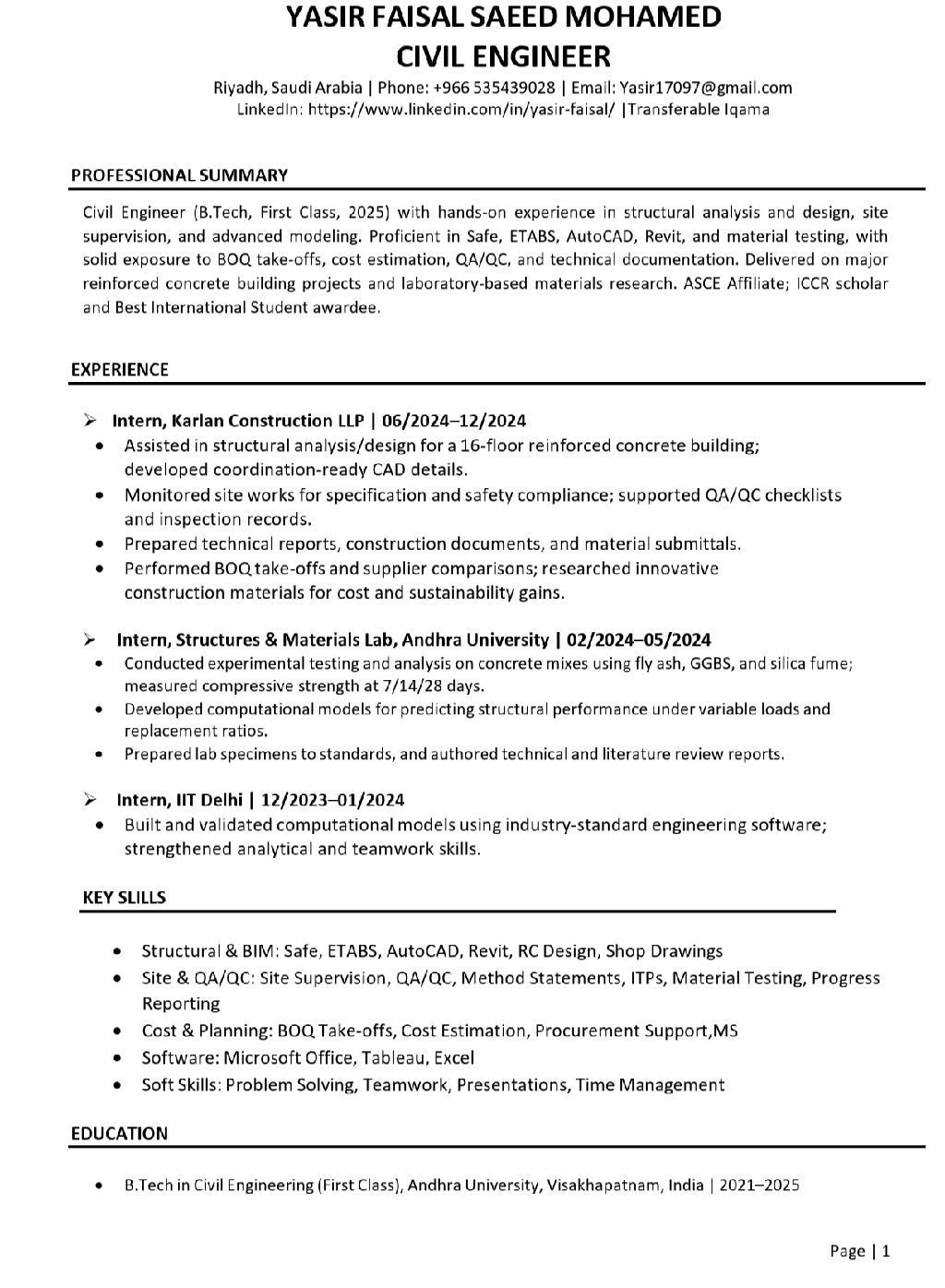 YASIR FAISAL SAEED MOHAMED
CIVIL ENGINEER
Riyadh, Saudi Arabia | Phone: +966 535439028 | Email: Yasir17097@gmail.com
LinkedIn: https://www.linkedin.com/in/yasir-faisal/ |Transferable Iqama

PROFESSIONAL SUMMARY

Civil Engineer (B.Tech, First Class, 2025) with hands-on experience in structural analysis and design, site supervision, and advanced modeling. Proficient in Safe, ETABS, AutoCAD, Revit, and material testing, with solid exposure to BOQ take-offs, cost estimation, QA/QC, and technical documentation. Delivered on major reinforced concrete building projects and laboratory-based materials research. ASCE Affiliate; ICCR scholar and Best International Student awardee.

EXPERIENCE

➢ Intern, Karlan Construction LLP | 06/2024–12/2024
• Assisted in structural analysis/design for a 16-floor reinforced concrete building; developed coordination-ready CAD details.
• Monitored site works for specification and safety compliance; supported QA/QC checklists and inspection records.
• Prepared technical reports, construction documents, and material submittals.
• Performed BOQ take-offs and supplier comparisons; researched innovative construction materials for cost and sustainability gains.

➢ Intern, Structures & Materials Lab, Andhra University | 02/2024–05/2024
• Conducted experimental testing and analysis on concrete mixes using fly ash, GGBS, and silica fume; measured compressive strength at 7/14/28 days.
• Developed computational models for predicting structural performance under variable loads and replacement ratios.
• Prepared lab specimens to standards, and authored technical and literature review reports.

➢ Intern, IIT Delhi | 12/2023–01/2024
• Built and validated computational models using industry-standard engineering software; strengthened analytical and teamwork skills.

KEY SLILLS

• Structural & BIM: Safe, ETABS, AutoCAD, Revit, RC Design, Shop Drawings
• Site & QA/QC: Site Supervision, QA/QC, Method Statements, ITPs, Material Testing, Progress Reporting
• Cost & Planning: BOQ Take-offs, Cost Estimation, Procurement Support,MS
• Software: Microsoft Office, Tableau, Excel
• Soft Skills: Problem Solving, Teamwork, Presentations, Time Management

EDUCATION

• B.Tech in Civil Engineering (First Class), Andhra University, Visakhapatnam, India | 2021–2025

Page | 1